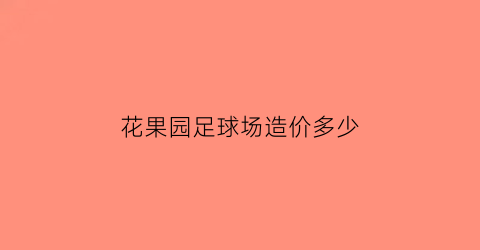 花果园足球场造价多少